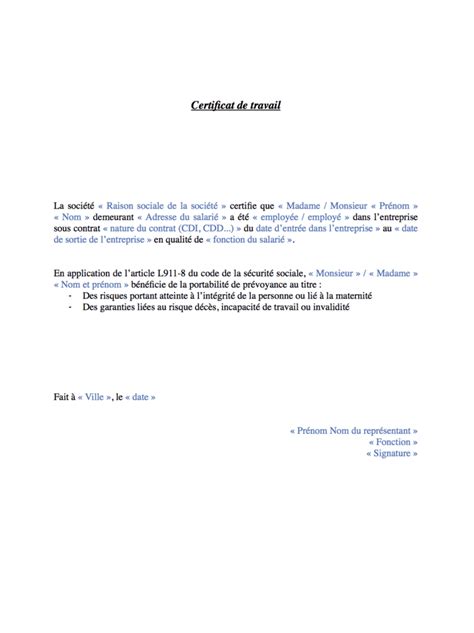 Certificat de travail

La société « Raison sociale de la société » certifie que « Madame / Monsieur « Prénom » « Nom » demeurant « Adresse du salarié » a été « employée / employé » dans l'entreprise sous contrat « nature du contrat (CDI, CDD...) » du date d'entrée dans l'entreprise » au « date de sortie de l'entreprise » en qualité de « fonction du salarié ».

En application de l'article L911-8 du code de la sécurité sociale, « Monsieur » / « Madame » « Nom et prénom » bénéficie de la portabilité de prévoyance au titre :
- Des risques portant atteinte à l'intégrité de la personne ou lié à la maternité
- Des garanties liées au risque décès, incapacité de travail ou invalidité

Fait à « Ville », le « date »

« Prénom Nom du représentant »
« Fonction »
« Signature »